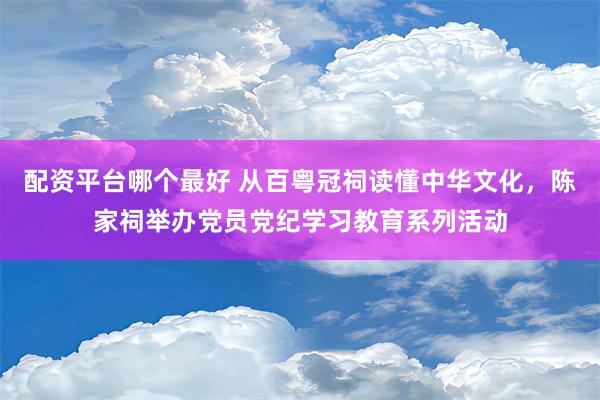 配资平台哪个最好 从百粤冠祠读懂中华文化，陈家祠举办党员党纪学习教育系列活动